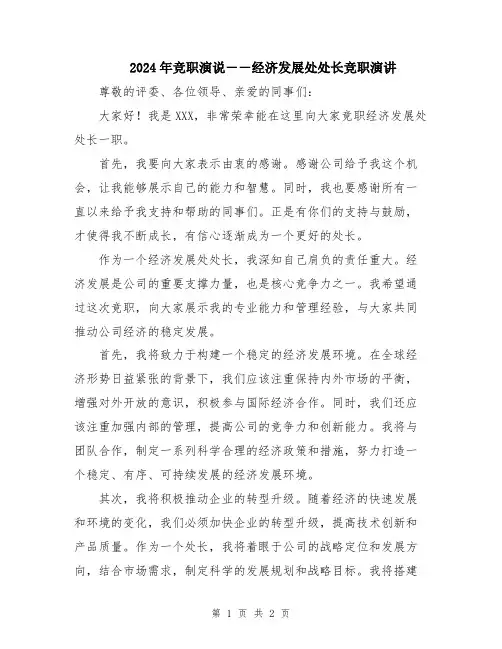 2024年竞职演说——经济发展处处长竞职演讲

尊敬的评委、各位领导、亲爱的同事们:

大家好！我是XXX，非常荣幸能在这里向大家竞职经济发展处处长一职。

首先，我要向大家表示由衷的感谢。感谢公司给予我这个机会，让我能够展示自己的能力和智慧。同时，我也要感谢所有一直以来给予我支持和帮助的同事们。正是有你们的支持与鼓励，才使得我不断成长，有信心逐渐成为一个更好的处长。

作为一个经济发展处处长，我深知自己肩负的责任重大。经济发展是公司的重要支撑力量，也是核心竞争力之一。我希望通过这次竞职，向大家展示我的专业能力和管理经验，与大家共同推动公司经济的稳定发展。

首先，我将致力于构建一个稳定的经济发展环境。在全球经济形势日益紧张的背景下，我们应该注重保持内外市场的平衡，增强对外开放的意识，积极参与国际经济合作。同时，我们还应该注重加强内部的管理，提高公司的竞争力和创新能力。我将与团队合作，制定一系列科学合理的经济政策和措施，努力打造一个稳定、有序、可持续发展的经济发展环境。

其次，我将积极推动企业的转型升级。随着经济的快速发展和环境的变化，我们必须加快企业的转型升级，提高技术创新和产品质量。作为一个处长，我将着眼于公司的战略定位和发展方向，结合市场需求，制定科学的发展规划和战略目标。我将搭建

第 1 页 共 2 页